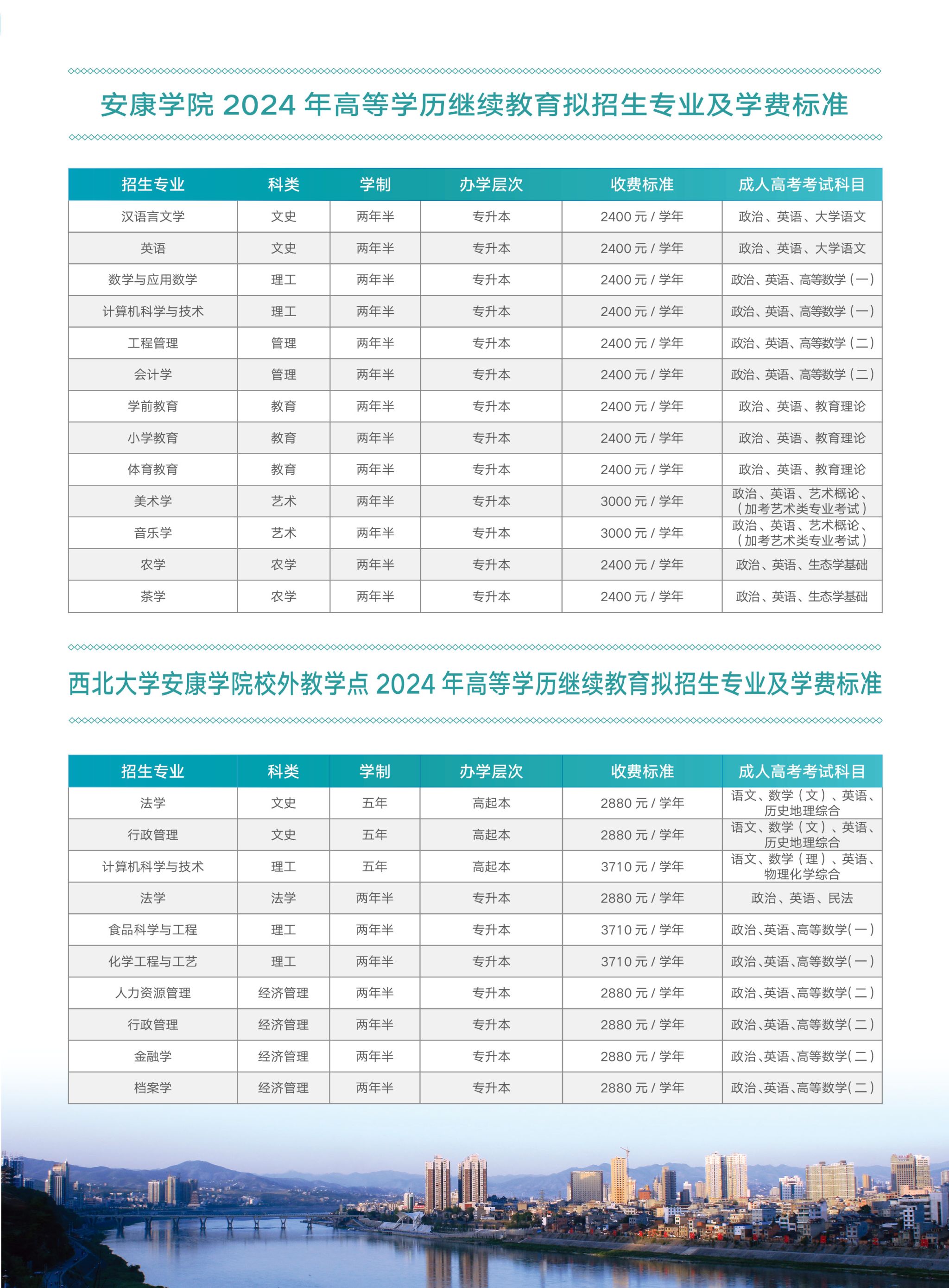 安康学院 2024 年高等学历继续教育拟招生专业及学费标准

| 招生专业 | 科类 | 学制 | 办学层次 | 收费标准 | 成人高考考试科目 |
|---|---|---|---|---|---|
| 汉语言文学 | 文史 | 两年半 | 专升本 | 2400 元 / 学年 | 政治、英语、大学语文 |
| 英语 | 文史 | 两年半 | 专升本 | 2400 元 / 学年 | 政治、英语、大学语文 |
| 数学与应用数学 | 理工 | 两年半 | 专升本 | 2400 元 / 学年 | 政治、英语、高等数学（一） |
| 计算机科学与技术 | 理工 | 两年半 | 专升本 | 2400 元 / 学年 | 政治、英语、高等数学（一） |
| 工程管理 | 管理 | 两年半 | 专升本 | 2400 元 / 学年 | 政治、英语、高等数学（二） |
| 会计学 | 管理 | 两年半 | 专升本 | 2400 元 / 学年 | 政治、英语、高等数学（二） |
| 学前教育 | 教育 | 两年半 | 专升本 | 2400 元 / 学年 | 政治、英语、教育理论 |
| 小学教育 | 教育 | 两年半 | 专升本 | 2400 元 / 学年 | 政治、英语、教育理论 |
| 体育教育 | 教育 | 两年半 | 专升本 | 2400 元 / 学年 | 政治、英语、教育理论 |
| 美术学 | 艺术 | 两年半 | 专升本 | 3000 元 / 学年 | 政治、英语、艺术概论、（加考艺术类专业考试） |
| 音乐学 | 艺术 | 两年半 | 专升本 | 3000 元 / 学年 | 政治、英语、艺术概论、（加考艺术类专业考试） |
| 农学 | 农学 | 两年半 | 专升本 | 2400 元 / 学年 | 政治、英语、生态学基础 |
| 茶学 | 农学 | 两年半 | 专升本 | 2400 元 / 学年 | 政治、英语、生态学基础 |

西北大学安康学院校外教学点 2024 年高等学历继续教育拟招生专业及学费标准

| 招生专业 | 科类 | 学制 | 办学层次 | 收费标准 | 成人高考考试科目 |
|---|---|---|---|---|---|
| 法学 | 文史 | 五年 | 高起本 | 2880 元 / 学年 | 语文、数学（文）、英语、历史地理综合 |
| 行政管理 | 文史 | 五年 | 高起本 | 2880 元 / 学年 | 语文、数学（文）、英语、历史地理综合 |
| 计算机科学与技术 | 理工 | 五年 | 高起本 | 3710 元 / 学年 | 语文、数学（理）、英语、物理化学综合 |
| 法学 | 法学 | 两年半 | 专升本 | 2880 元 / 学年 | 政治、英语、民法 |
| 食品科学与工程 | 理工 | 两年半 | 专升本 | 3710 元 / 学年 | 政治、英语、高等数学（一） |
| 化学工程与工艺 | 理工 | 两年半 | 专升本 | 3710 元 / 学年 | 政治、英语、高等数学（一） |
| 人力资源管理 | 经济管理 | 两年半 | 专升本 | 2880 元 / 学年 | 政治、英语、高等数学（二） |
| 行政管理 | 经济管理 | 两年半 | 专升本 | 2880 元 / 学年 | 政治、英语、高等数学（二） |
| 金融学 | 经济管理 | 两年半 | 专升本 | 2880 元 / 学年 | 政治、英语、高等数学（二） |
| 档案学 | 经济管理 | 两年半 | 专升本 | 2880 元 / 学年 | 政治、英语、高等数学（二） |